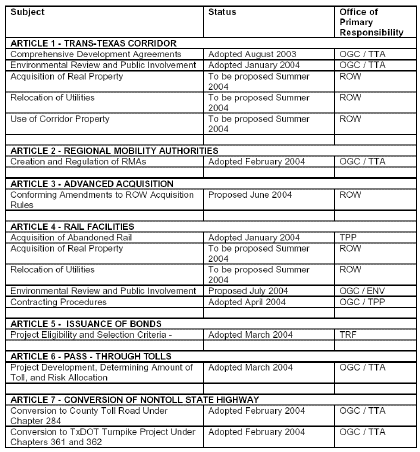 | Subject | Status | Office of Primary Responsibility |
|---|---|---|
| ARTICLE 1 - TRANS-TEXAS CORRIDOR | | |
| Comprehensive Development Agreements | Adopted August 2003 | OGC / TTA |
| Environmental Review and Public Involvement | Adopted January 2004 | OGC / TTA |
| Acquisition of Real Property | To be proposed Summer 2004 | ROW |
| Relocation of Utilities | To be proposed Summer 2004 | ROW |
| Use of Corridor Property | To be proposed Summer 2004 | ROW |
| | | |
| ARTICLE 2 - REGIONAL MOBILITY AUTHORITIES | | |
| Creation and Regulation of RMAs | Adopted February 2004 | OGC / TTA |
| | | |
| ARTICLE 3 - ADVANCED ACQUISITION | | |
| Conforming Amendments to ROW Acquisition Rules | Proposed June 2004 | ROW |
| | | |
| ARTICLE 4 - RAIL FACILITIES | | |
| Acquisition of Abandoned Rail | Adopted January 2004 | TPP |
| Acquisition of Real Property | To be proposed Summer 2004 | ROW |
| Relocation of Utilities | To be proposed Summer 2004 | ROW |
| Environmental Review and Public Involvement | Proposed July 2004 | OGC / ENV |
| Contracting Procedures | Adopted April 2004 | OGC / TPP |
| | | |
| ARTICLE 5 - ISSUANCE OF BONDS | | |
| Project Eligibility and Selection Criteria - | Adopted March 2004 | TRF |
| | | |
| ARTICLE 6 - PASS - THROUGH TOLLS | | |
| Project Development, Determining Amount of Toll, and Risk Allocation | Adopted March 2004 | OGC / TTA |
| | | |
| ARTICLE 7 - CONVERSION OF NONTOLL STATE HIGHWAY | | |
| Conversion to County Toll Road Under Chapter 284 | Adopted February 2004 | OGC / TTA |
| Conversion to TxDOT Turnpike Project Under Chapters 361 and 362 | Adopted February 2004 | OGC / TTA |